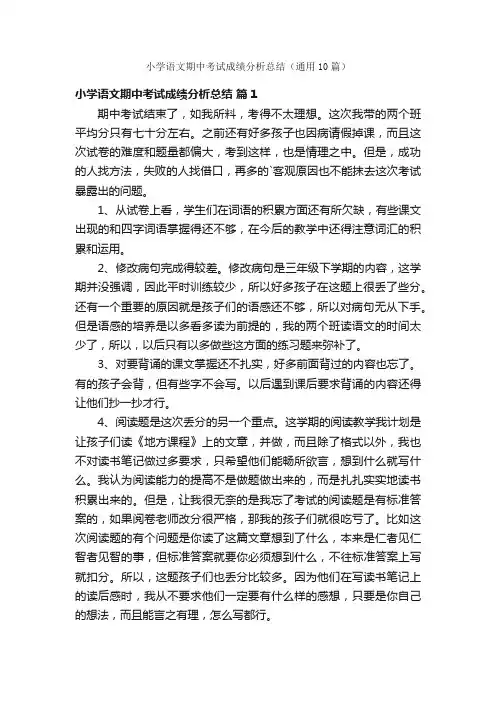 小学语文期中考试成绩分析总结（通用10篇）

小学语文期中考试成绩分析总结 篇1

期中考试结束了，如我所料，考得不太理想。这次我带的两个班平均分只有七十分左右。之前还有好多孩子也因病请假掉课，而且这次试卷的难度和题量都偏大，考到这样，也是情理之中。但是，成功的人找方法，失败的人找借口，再多的`客观原因也不能抹去这次考试暴露出的问题。

1、从试卷上看，学生们在词语的积累方面还有所欠缺，有些课文出现的和四字词语掌握得还不够，在今后的教学中还得注意词汇的积累和运用。

2、修改病句完成得较差。修改病句是三年级下学期的内容，这学期并没强调，因此平时训练较少，所以好多孩子在这题上很丢了些分。还有一个重要的原因就是孩子们的语感还不够，所以对病句无从下手。但是语感的培养是以多看多读为前提的，我的两个班读语文的时间太少了，所以，以后只有以多做些这方面的练习题来弥补了。

3、对要背诵的课文掌握还不扎实，好多前面背过的内容也忘了。有的孩子会背，但有些字不会写。以后遇到课后要求背诵的内容还得让他们抄一抄才行。

4、阅读题是这次丢分的另一个重点。这学期的阅读教学我计划是让孩子们读《地方课程》上的文章，并做，而且除了格式以外，我也不对读书笔记做过多要求，只希望他们能畅所欲言，想到什么就写什么。我认为阅读能力的提高不是做题做出来的，而是扎扎实实地读书积累出来的。但是，让我很无奈的是我忘了考试的阅读题是有标准答案的，如果阅卷老师改分很严格，那我的孩子们就很吃亏了。比如这次阅读题的有个问题是你读了这篇文章想到了什么，本来是仁者见仁智者见智的事，但标准答案就要你必须想到什么，不往标准答案上写就扣分。所以，这题孩子们也丢分比较多。因为他们在写读书笔记上的读后感时，我从不要求他们一定要有什么样的感想，只要是你自己的想法，而且能言之有理，怎么写都行。